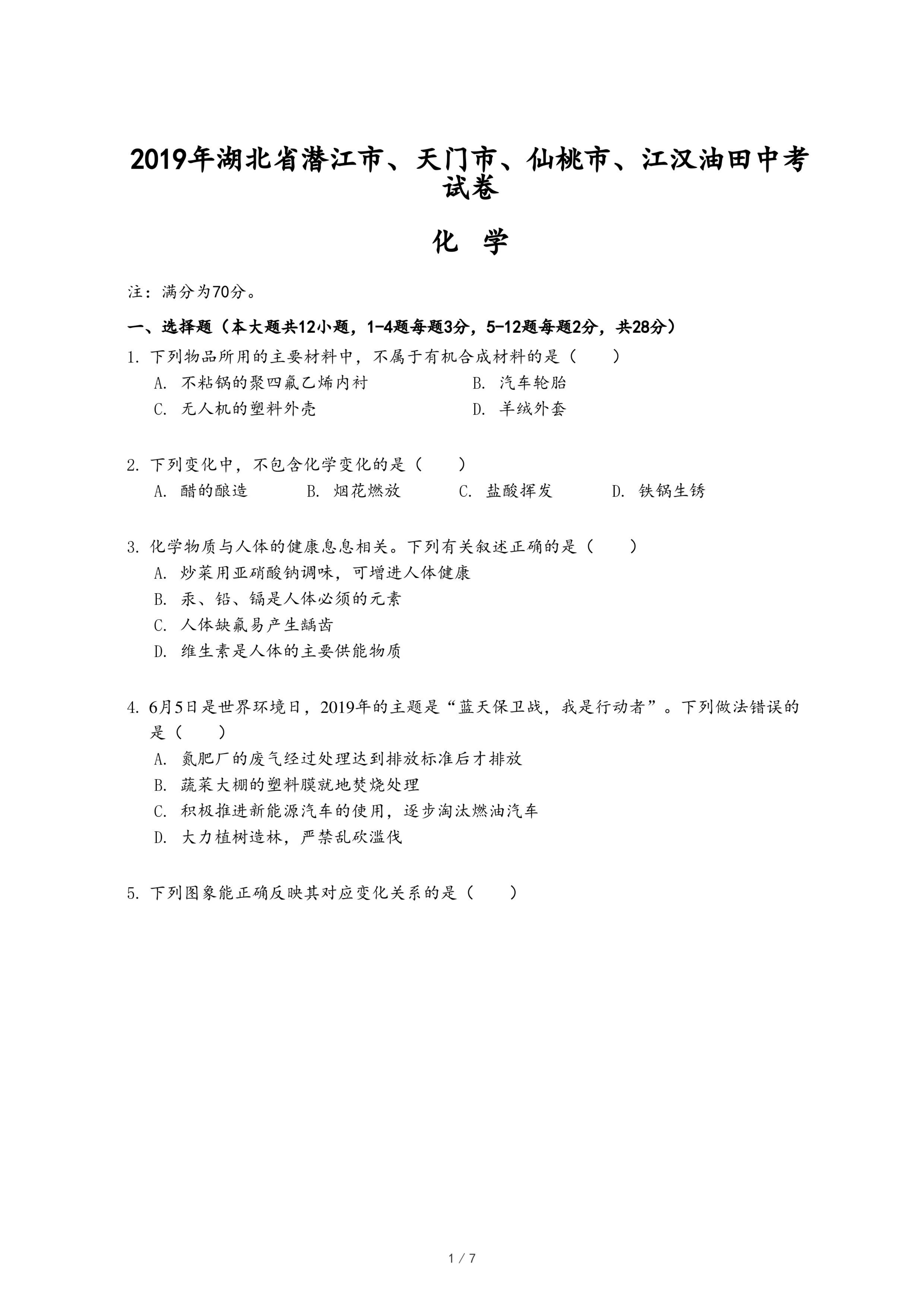 2019年湖北省潜江市、天门市、仙桃市、江汉油田中考试卷

化 学

注：满分为70分。

一、选择题（本大题共12小题，1-4题每题3分，5-12题每题2分，共28分）

1. 下列物品所用的主要材料中，不属于有机合成材料的是（　　）

A. 不粘锅的聚四氟乙烯内衬　　B. 汽车轮胎

C. 无人机的塑料外壳　　D. 羊绒外套

2. 下列变化中，不包含化学变化的是（　　）

A. 醋的酿造　　B. 烟花燃放　　C. 盐酸挥发　　D. 铁锅生锈

3. 化学物质与人体的健康息息相关。下列有关叙述正确的是（　　）

A. 炒菜用亚硝酸钠调味，可增进人体健康

B. 汞、铅、镉是人体必须的元素

C. 人体缺氟易产生龋齿

D. 维生素是人体的主要供能物质

4. 6月5日是世界环境日，2019年的主题是“蓝天保卫战，我是行动者”。下列做法错误的是（　　）

A. 氮肥厂的废气经过处理达到排放标准后才排放

B. 蔬菜大棚的塑料膜就地焚烧处理

C. 积极推进新能源汽车的使用，逐步淘汰燃油汽车

D. 大力植树造林，严禁乱砍滥伐

5. 下列图象能正确反映其对应变化关系的是（　　）

1 / 7